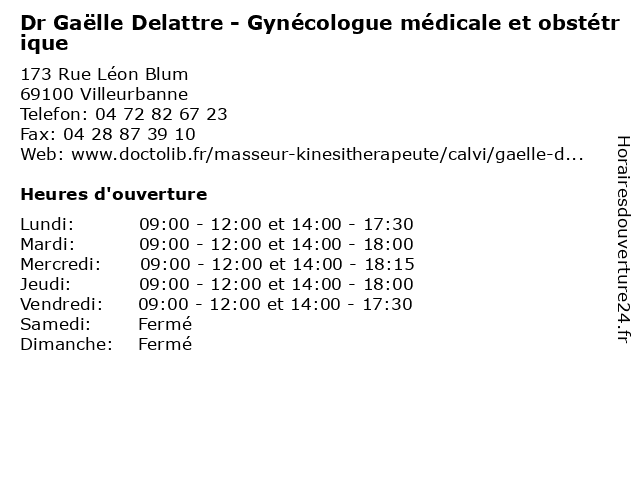 Dr Gaëlle Delattre - Gynécologue médicale et obstétrique

173 Rue Léon Blum
69100 Villeurbanne
Telefon: 04 72 82 67 23
Fax: 04 28 87 39 10
Web: www.doctolib.fr/masseur-kinesitherapeute/calvi/gaelle-d...

Heures d'ouverture

| | |
|---|---|
| Lundi: | 09:00 - 12:00 et 14:00 - 17:30 |
| Mardi: | 09:00 - 12:00 et 14:00 - 18:00 |
| Mercredi: | 09:00 - 12:00 et 14:00 - 18:15 |
| Jeudi: | 09:00 - 12:00 et 14:00 - 18:00 |
| Vendredi: | 09:00 - 12:00 et 14:00 - 17:30 |
| Samedi: | Fermé |
| Dimanche: | Fermé |

Horairesdouverture24.fr